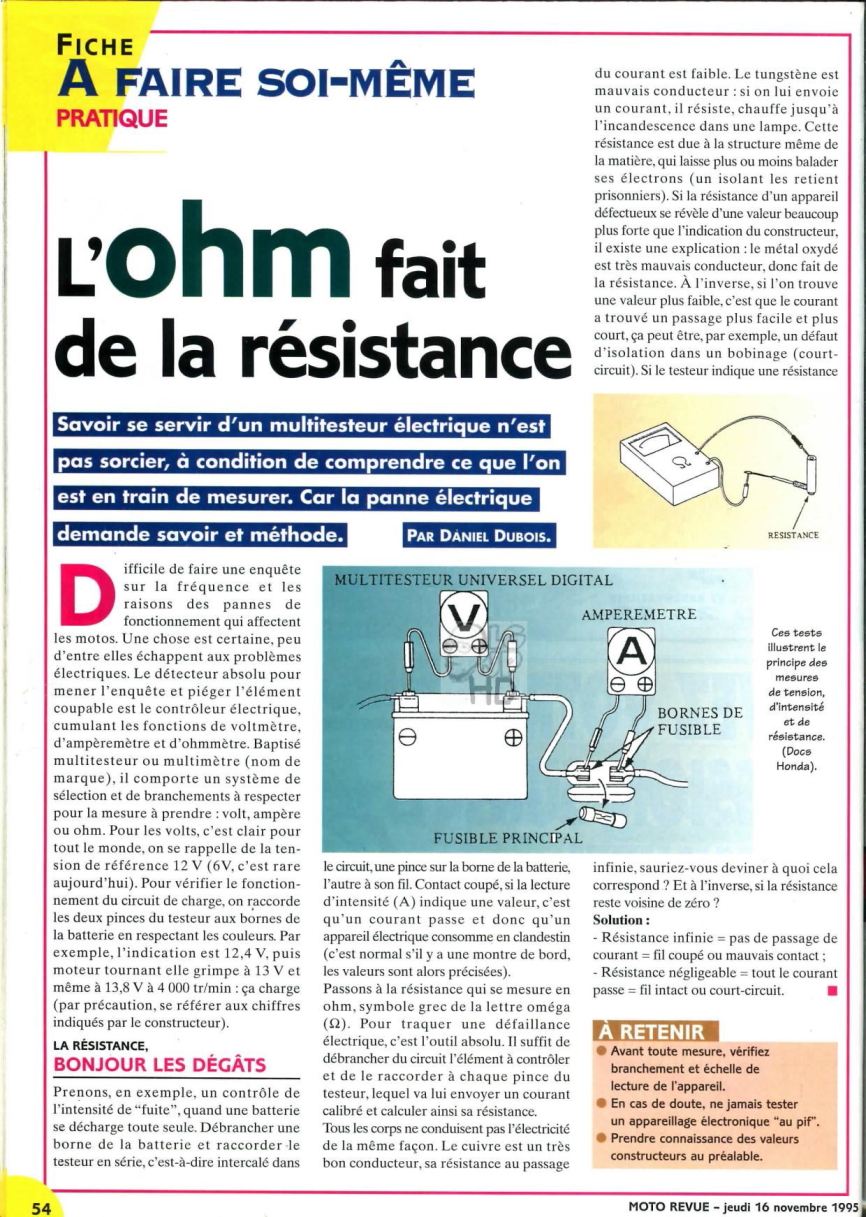 FICHE
A FAIRE SOI-MÊME
PRATIQUE

L'ohm fait de la résistance

Savoir se servir d'un multitesteur électrique n'est pas sorcier, à condition de comprendre ce que l'on est en train de mesurer. Car la panne électrique demande savoir et méthode.

PAR DANIEL DUBOIS.

Difficile de faire une enquête sur la fréquence et les raisons des pannes de fonctionnement qui affectent les motos. Une chose est certaine, peu d'entre elles échappent aux problèmes électriques. Le détecteur absolu pour mener l'enquête et piéger l'élément coupable est le contrôleur électrique, cumulant les fonctions de voltmètre, d'ampèremètre et d'ohmmètre. Baptisé multitesteur ou multimètre (nom de marque), il comporte un système de sélection et de branchements à respecter pour la mesure à prendre : volt, ampère ou ohm. Pour les volts, c'est clair pour tout le monde, on se rappelle de la tension de référence 12 V (6V, c'est rare aujourd'hui). Pour vérifier le fonctionnement du circuit de charge, on raccorde les deux pinces du testeur aux bornes de la batterie en respectant les couleurs. Par exemple, l'indication est 12,4 V, puis moteur tournant elle grimpe à 13 V et même à 13,8 V à 4 000 tr/min : ça charge (par précaution, se référer aux chiffres indiqués par le constructeur).

LA RÉSISTANCE,
BONJOUR LES DÉGÂTS

Prenons, en exemple, un contrôle de l'intensité de "fuite", quand une batterie se décharge toute seule. Débrancher une borne de la batterie et raccorder le testeur en série, c'est-à-dire intercalé dans le circuit, une pince sur la borne de la batterie, l'autre à son fil. Contact coupé, si la lecture d'intensité (A) indique une valeur, c'est qu'un courant passe et donc qu'un appareil électrique consomme en clandestin (c'est normal s'il y a une montre de bord, les valeurs sont alors précisées).

Passons à la résistance qui se mesure en ohm, symbole grec de la lettre oméga (Ω). Pour traquer une défaillance électrique, c'est l'outil absolu. Il suffit de débrancher du circuit l'élément à contrôler et de le raccorder à chaque pince du testeur, lequel va lui envoyer un courant calibré et calculer ainsi sa résistance.

Tous les corps ne conduisent pas l'électricité de la même façon. Le cuivre est un très bon conducteur, sa résistance au passage du courant est faible. Le tungstène est mauvais conducteur : si on lui envoie un courant, il résiste, chauffe jusqu'à l'incandescence dans une lampe. Cette résistance est due à la structure même de la matière, qui laisse plus ou moins balader ses électrons (un isolant les retient prisonniers). Si la résistance d'un appareil défectueux se révèle d'une valeur beaucoup plus forte que l'indication du constructeur, il existe une explication : le métal oxydé est très mauvais conducteur, donc fait de la résistance. À l'inverse, si l'on trouve une valeur plus faible, c'est que le courant a trouvé un passage plus facile et plus court, ça peut être, par exemple, un défaut d'isolation dans un bobinage (court-circuit). Si le testeur indique une résistance infinie, sauriez-vous deviner à quoi cela correspond ? Et à l'inverse, si la résistance reste voisine de zéro ?

Solution :
- Résistance infinie = pas de passage de courant = fil coupé ou mauvais contact ;
- Résistance négligeable = tout le courant passe = fil intact ou court-circuit.

Ω
RESISTANCE

MULTITESTEUR UNIVERSEL DIGITAL
V
AMPEREMETRE
A
BORNES DE FUSIBLE
FUSIBLE PRINCIPAL

Ces tests illustrent le principe des mesures de tension, d'intensité et de résistance. (Docs Honda).

À RETENIR
Avant toute mesure, vérifiez branchement et échelle de lecture de l'appareil.
En cas de doute, ne jamais tester un appareillage électronique "au pif".
Prendre connaissance des valeurs constructeurs au préalable.

54
MOTO REVUE - jeudi 16 novembre 1995